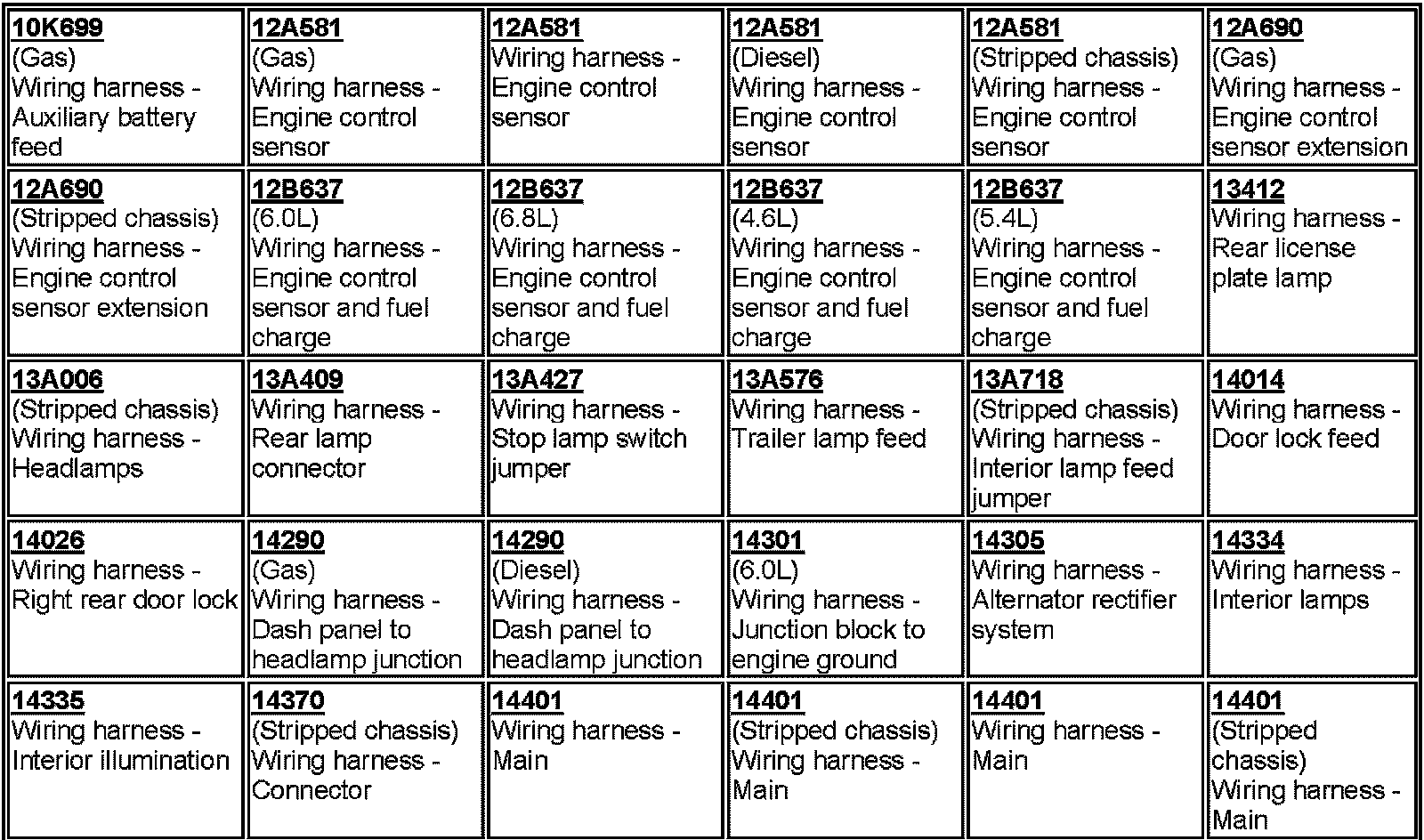 | | | | | | |
|---|---|---|---|---|---|
| 10K699 (Gas) Wiring harness - Auxiliary battery feed | 12A581 (Gas) Wiring harness - Engine control sensor | 12A581 Wiring harness - Engine control sensor | 12A581 (Diesel) Wiring harness - Engine control sensor | 12A581 (Stripped chassis) Wiring harness - Engine control sensor | 12A690 (Gas) Wiring harness - Engine control sensor extension |
| 12A690 (Stripped chassis) Wiring harness - Engine control sensor extension | 12B637 (6.0L) Wiring harness - Engine control sensor and fuel charge | 12B637 (6.8L) Wiring harness - Engine control sensor and fuel charge | 12B637 (4.6L) Wiring harness - Engine control sensor and fuel charge | 12B637 (5.4L) Wiring harness - Engine control sensor and fuel charge | 13412 Wiring harness - Rear license plate lamp |
| 13A006 (Stripped chassis) Wiring harness - Headlamps | 13A409 Wiring harness - Rear lamp connector | 13A427 Wiring harness - Stop lamp switch jumper | 13A576 Wiring harness - Trailer lamp feed | 13A718 (Stripped chassis) Wiring harness - Interior lamp feed jumper | 14014 Wiring harness - Door lock feed |
| 14026 Wiring harness - Right rear door lock | 14290 (Gas) Wiring harness - Dash panel to headlamp junction | 14290 (Diesel) Wiring harness - Dash panel to headlamp junction | 14301 (6.0L) Wiring harness - Junction block to engine ground | 14305 Wiring harness - Alternator rectifier system | 14334 Wiring harness - Interior lamps |
| 14335 Wiring harness - Interior illumination | 14370 (Stripped chassis) Wiring harness - Connector | 14401 Wiring harness - Main | 14401 (Stripped chassis) Wiring harness - Main | 14401 Wiring harness - Main | 14401 (Stripped chassis) Wiring harness - Main |